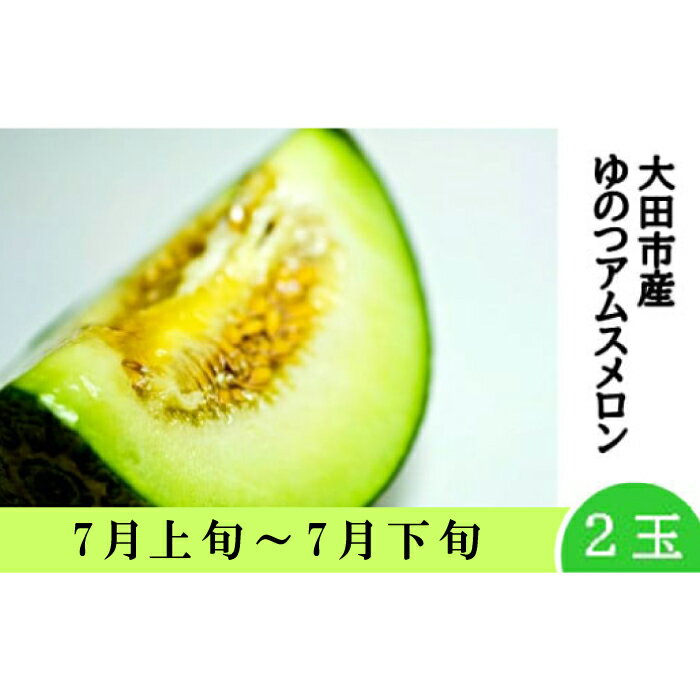 大田市産
ゆのつアムスメロン

7月上旬～7月下旬

2玉